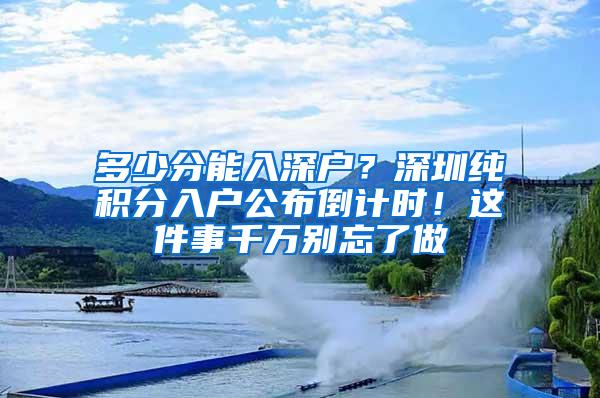 多少分能入深户？深圳纯积分入户公布倒计时！这件事千万别忘了做